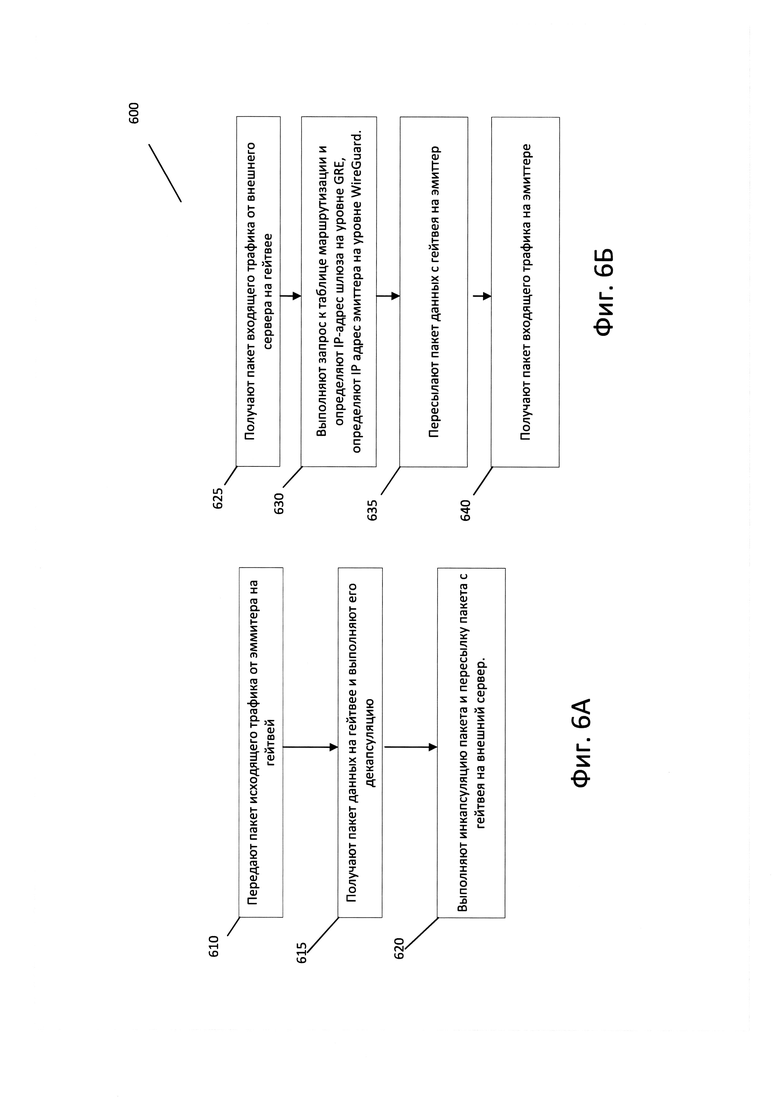 600

625
Получают пакет входящего трафика от внешнего сервера на гейтвее

630
Выполняют запрос к таблице маршрутизации и определяют IP-адрес шлюза на уровне GRE, определяют IP адрес эмиттера на уровне WireGuard.

635
Пересылают пакет данных с гейтвея на эмиттер

640
Получают пакет входящего трафика на эмиттере

Фиг. 6Б

610
Передают пакет исходящего трафика от эммитера на гейтвей

615
Получают пакет данных на гейтвее и выполняют его декапсуляцию

620
Выполняют инкапсуляцию пакета и пересылку пакета с гейтвея на внешний сервер.

Фиг. 6А